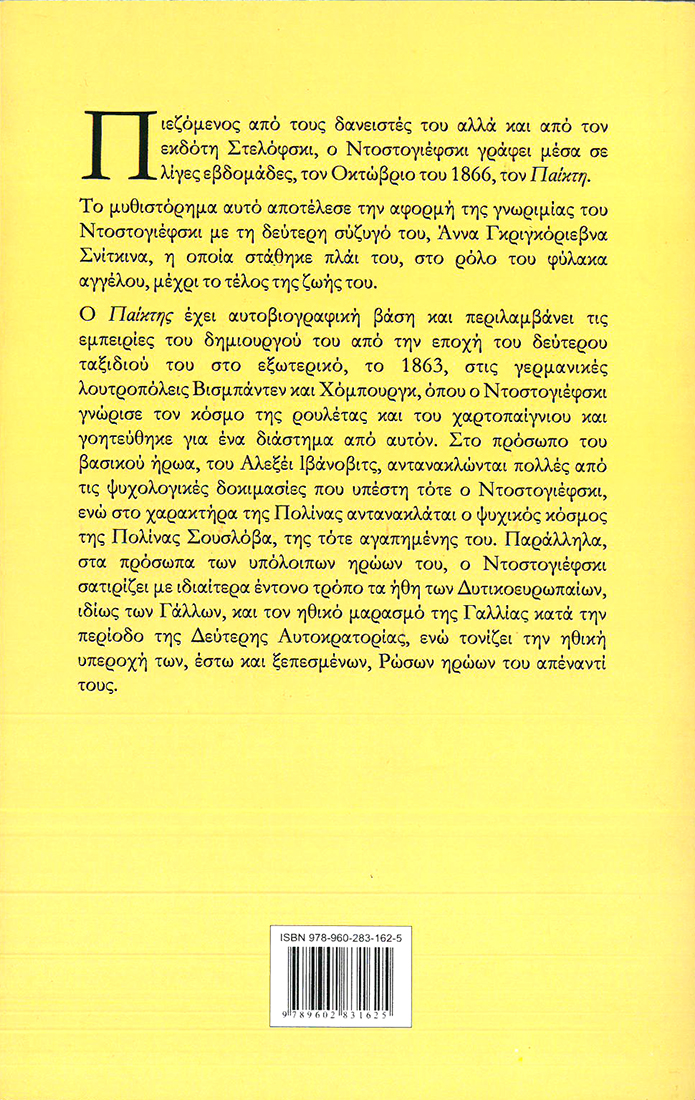 Πιεζόμενος από τους δανειστές του αλλά και από τον εκδότη Στελόφσκι, ο Ντοστογιέφσκι γράφει μέσα σε λίγες εβδομάδες, τον Οκτώβριο του 1866, τον Παίκτη.

Το μυθιστόρημα αυτό αποτέλεσε την αφορμή της γνωριμίας του Ντοστογιέφσκι με τη δεύτερη σύζυγό του, Άννα Γκριγκόριεβνα Σνίτκινα, η οποία στάθηκε πλάι του, στο ρόλο του φύλακα αγγέλου, μέχρι το τέλος της ζωής του.

Ο Παίκτης έχει αυτοβιογραφική βάση και περιλαμβάνει τις εμπειρίες του δημιουργού του από την εποχή του δεύτερου ταξιδιού του στο εξωτερικό, το 1863, στις γερμανικές λουτροπόλεις Βισμπάντεν και Χόμπουργκ, όπου ο Ντοστογιέφσκι γνώρισε τον κόσμο της ρουλέτας και του χαρτοπαίγνιου και γοητεύθηκε για ένα διάστημα από αυτόν. Στο πρόσωπο του βασικού ήρωα, του Αλεξέι Ιβάνοβιτς, αντανακλώνται πολλές από τις ψυχολογικές δοκιμασίες που υπέστη τότε ο Ντοστογιέφσκι, ενώ στο χαρακτήρα της Πολίνας αντανακλάται ο ψυχικός κόσμος της Πολίνας Σουσλόβα, της τότε αγαπημένης του. Παράλληλα, στα πρόσωπα των υπόλοιπων ηρώων του, ο Ντοστογιέφσκι σατιρίζει με ιδιαίτερα έντονο τρόπο τα ήθη των Δυτικοευρωπαίων, ιδίως των Γάλλων, και τον ηθικό μαρασμό της Γαλλίας κατά την περίοδο της Δεύτερης Αυτοκρατορίας, ενώ τονίζει την ηθική υπεροχή των, έστω και ξεπεσμένων, Ρώσων ηρώων του απέναντί τους.

ISBN 978-960-283-162-5

9 789602 831625